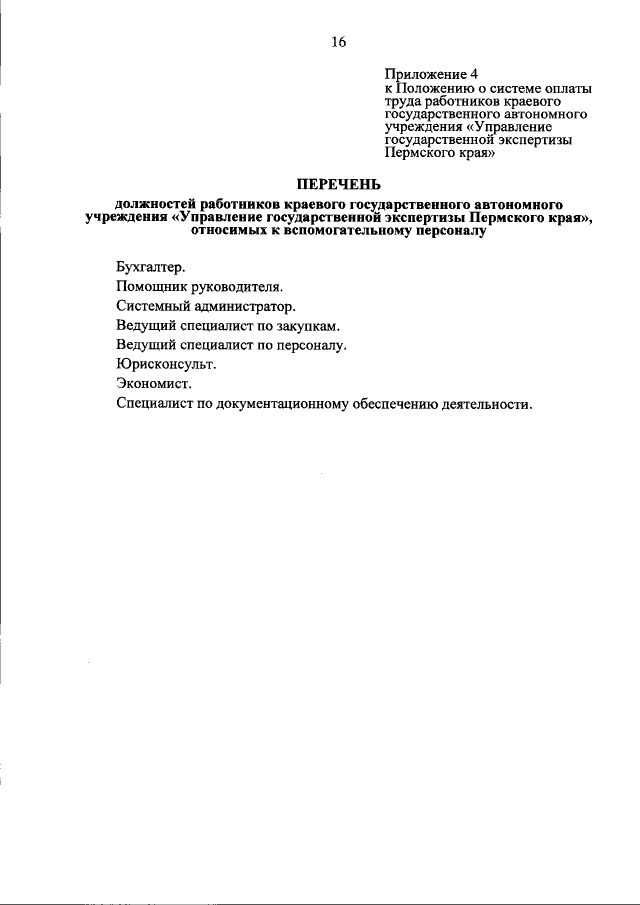 16

Приложение 4
к Положению о системе оплаты труда работников краевого государственного автономного учреждения «Управление государственной экспертизы Пермского края»

ПЕРЕЧЕНЬ

должностей работников краевого государственного автономного учреждения «Управление государственной экспертизы Пермского края», относимых к вспомогательному персоналу

Бухгалтер.
Помощник руководителя.
Системный администратор.
Ведущий специалист по закупкам.
Ведущий специалист по персоналу.
Юрисконсульт.
Экономист.
Специалист по документационному обеспечению деятельности.